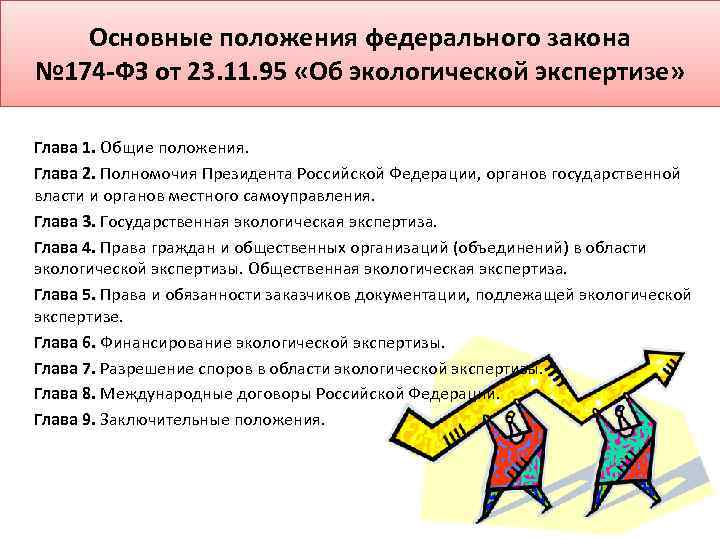 Основные положения федерального закона №174-ФЗ от 23.11.95 «Об экологической экспертизе»

Глава 1. Общие положения.

Глава 2. Полномочия Президента Российской Федерации, органов государственной власти и органов местного самоуправления.

Глава 3. Государственная экологическая экспертиза.

Глава 4. Права граждан и общественных организаций (объединений) в области экологической экспертизы. Общественная экологическая экспертиза.

Глава 5. Права и обязанности заказчиков документации, подлежащей экологической экспертизе.

Глава 6. Финансирование экологической экспертизы.

Глава 7. Разрешение споров в области экологической экспертизы.

Глава 8. Международные договоры Российской Федерации.

Глава 9. Заключительные положения.